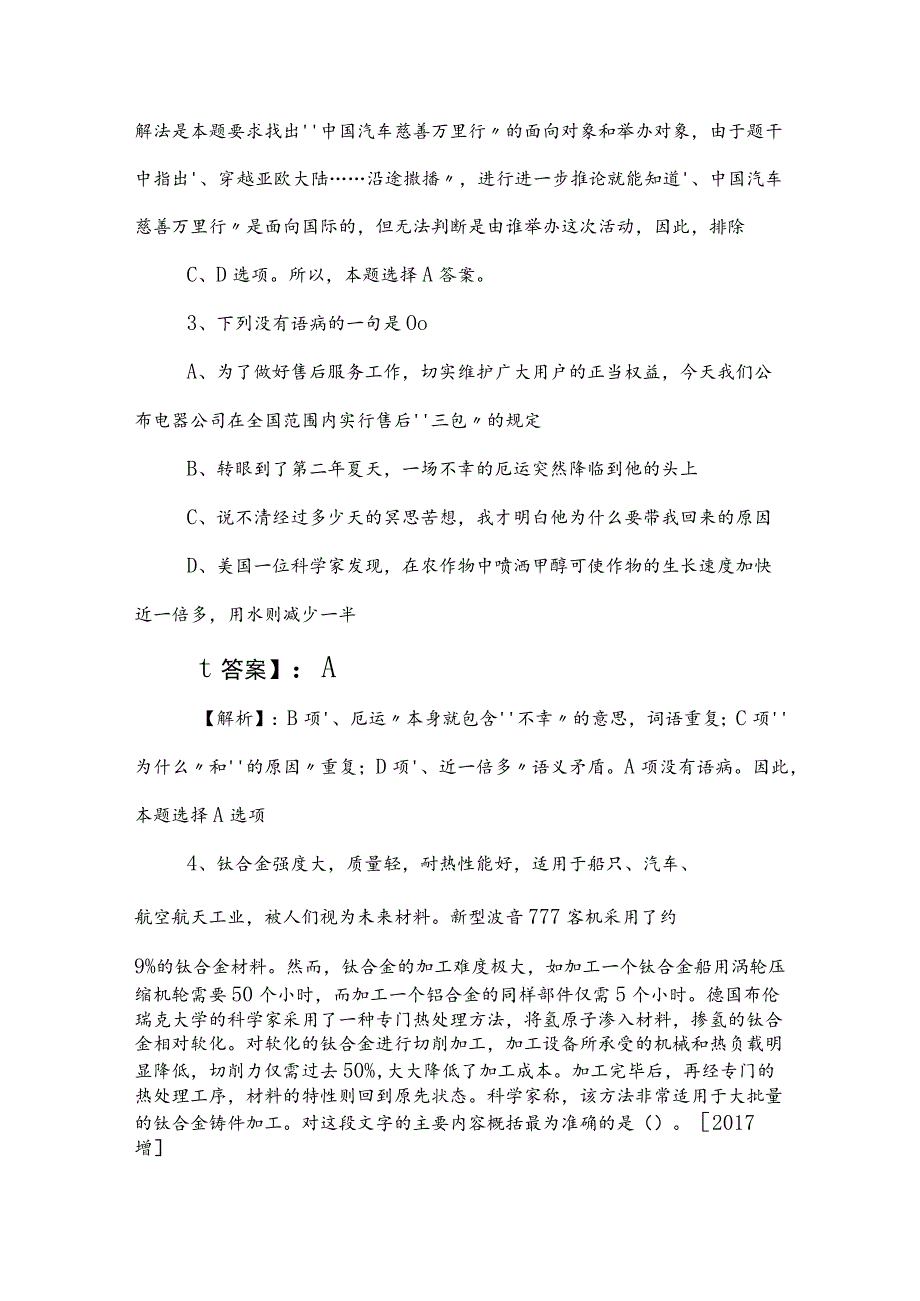 解法是本题要求找出''中国汽车慈善万里行〃的面向对象和举办对象，由于题干中指出'、穿越亚欧大陆……沿途撒播〃，进行进一步推论就能知道'、中国汽车慈善万里行〃是面向国际的，但无法判断是由谁举办这次活动，因此，排除

C、D选项。所以，本题选择A答案。

3、下列没有语病的一句是Oo

A、为了做好售后服务工作，切实维护广大用户的正当权益，今天我们公布电器公司在全国范围内实行售后''三包〃的规定

B、转眼到了第二年夏天，一场不幸的厄运突然降临到他的头上

C、说不清经过多少天的冥思苦想，我才明白他为什么要带我回来的原因

D、美国一位科学家发现，在农作物中喷洒甲醇可使作物的生长速度加快近一倍多，用水则减少一半

t答案】：A

【解析】：B项'、厄运〃本身就包含''不幸〃的意思，词语重复；C项''为什么〃和''的原因〃重复；D项'、近一倍多〃语义矛盾。A项没有语病。因此，本题选择A选项

4、钛合金强度大，质量轻，耐热性能好，适用于船只、汽车、

航空航天工业，被人们视为未来材料。新型波音777客机采用了约

9%的钛合金材料。然而，钛合金的加工难度极大，如加工一个钛合金船用涡轮压缩机轮需要50个小时，而加工一个铝合金的同样部件仅需5个小时。德国布伦瑞克大学的科学家采用了一种专门热处理方法，将氢原子渗入材料，掺氢的钛合金相对软化。对软化的钛合金进行切削加工，加工设备所承受的机械和热负载明显降低，切削力仅需过去50%，大大降低了加工成本。加工完毕后，再经专门的热处理工序，材料的特性则回到原先状态。科学家称，该方法非常适用于大批量的钛合金铸件加工。对这段文字的主要内容概括最为准确的是（）。［2017增］